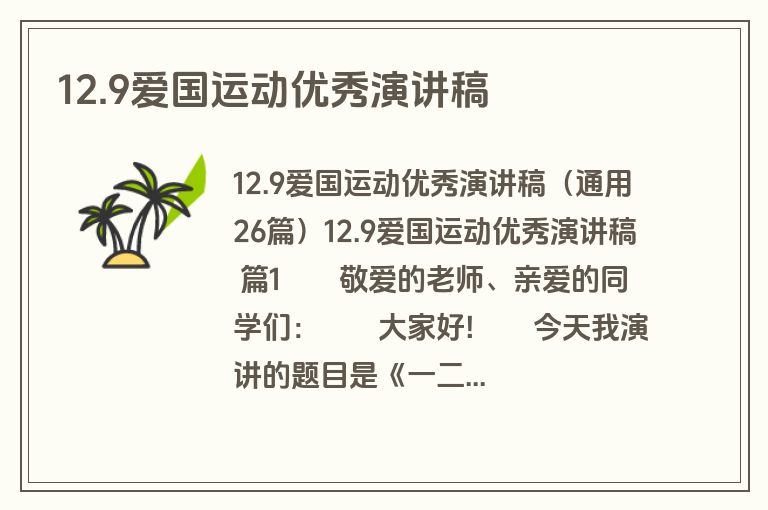 12.9爱国运动优秀演讲稿

12.9爱国运动优秀演讲稿（通用26篇）12.9爱国运动优秀演讲稿 篇1 敬爱的老师、亲爱的同学们： 大家好! 今天我演讲的题目是《一二...